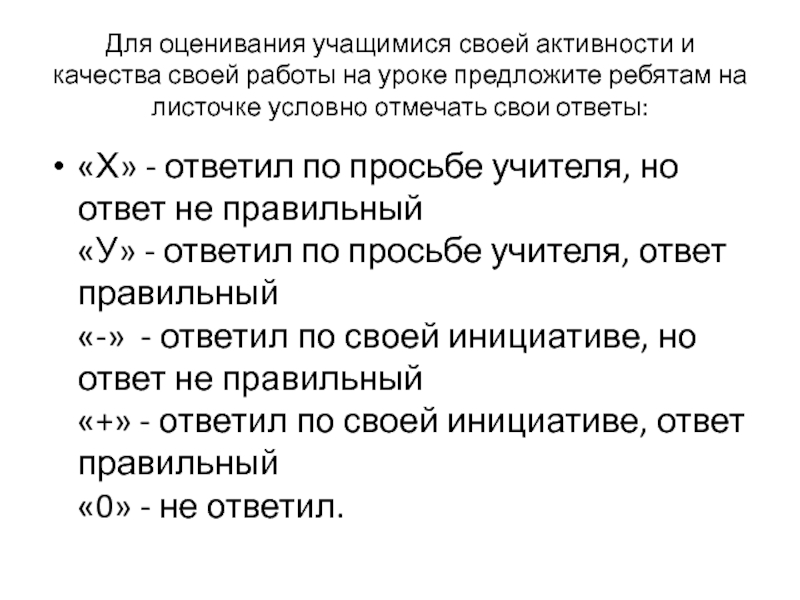 Для оценивания учащимися своей активности и качества своей работы на уроке предложите ребятам на листочке условно отмечать свои ответы:

• «Х» - ответил по просьбе учителя, но ответ не правильный
«У» - ответил по просьбе учителя, ответ правильный
«-» - ответил по своей инициативе, но ответ не правильный
«+» - ответил по своей инициативе, ответ правильный
«0» - не ответил.